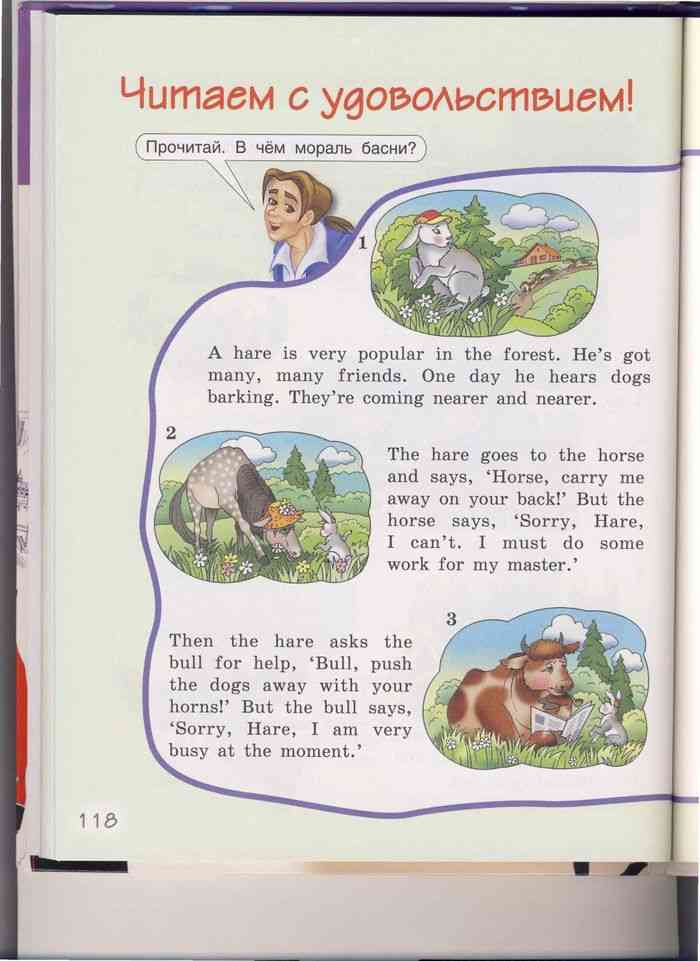 Читаем с удовольствием!

Прочитай. В чём мораль басни?

1

A hare is very popular in the forest. He's got many, many friends. One day he hears dogs barking. They're coming nearer and nearer.

2

The hare goes to the horse and says, 'Horse, carry me away on your back!' But the horse says, 'Sorry, Hare, I can't. I must do some work for my master.'

3

Then the hare asks the bull for help, 'Bull, push the dogs away with your horns!' But the bull says, 'Sorry, Hare, I am very busy at the moment.'

118